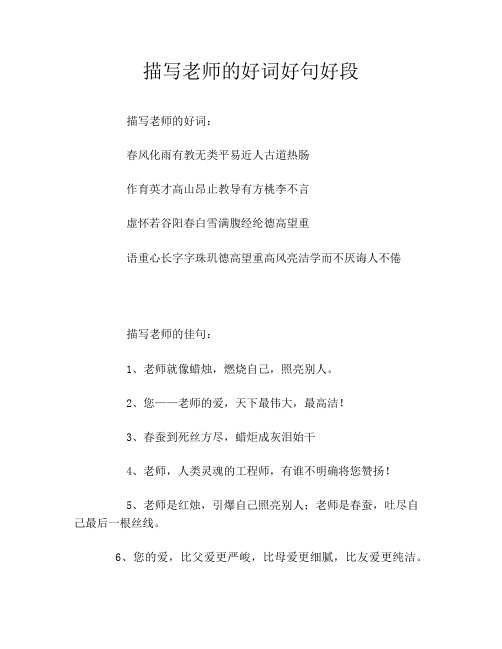 描写老师的好词好句好段

描写老师的好词：

春风化雨有教无类平易近人古道热肠

作育英才高山昂止教导有方桃李不言

虚怀若谷阳春白雪满腹经纶德高望重

语重心长字字珠玑德高望重高风亮洁学而不厌诲人不倦

描写老师的佳句：

1、老师就像蜡烛，燃烧自己，照亮别人。

2、您——老师的爱，天下最伟大，最高洁！

3、春蚕到死丝方尽，蜡炬成灰泪始干

4、老师，人类灵魂的工程师，有谁不明确将您赞扬！

5、老师是红烛，引爆自己照亮别人；老师是春蚕，吐尽自己最后一根丝线。

6、您的爱，比父爱更严峻，比母爱更细腻，比友爱更纯洁。